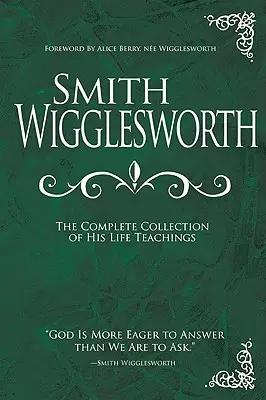 Foreword By Alice Berry, née Wigglesworth

Smith Wigglesworth

The Complete Collection of His Life Teachings

"God Is More Eager to Answer than We Are to Ask."
—Smith Wigglesworth